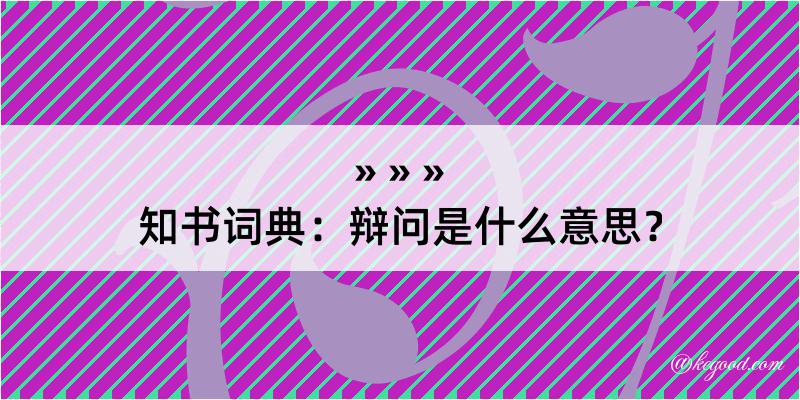 » » »
知书词典：辩问是什么意思？

@kegood.com